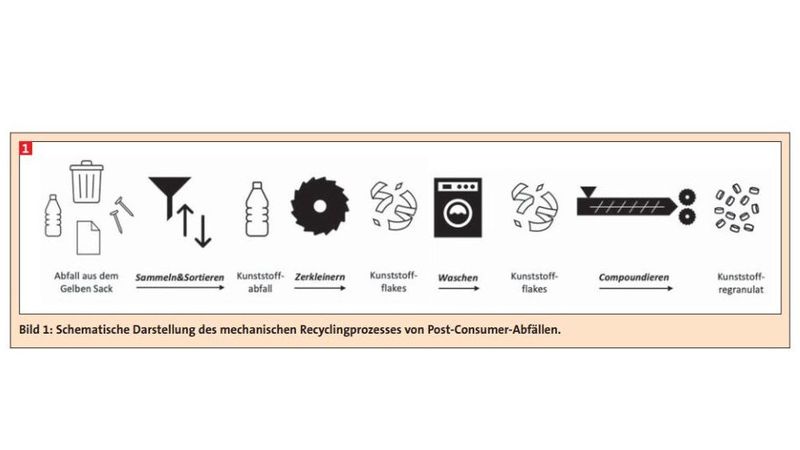 1

Abfall aus dem Gelben Sack

Sammeln&Sortieren

Kunststoffabfall

Zerkleinern

Kunststoffflakes

Waschen

Kunststoffflakes

Compoundieren

Kunststoffregranulat

Bild 1: Schematische Darstellung des mechanischen Recyclingprozesses von Post-Consumer-Abfällen.